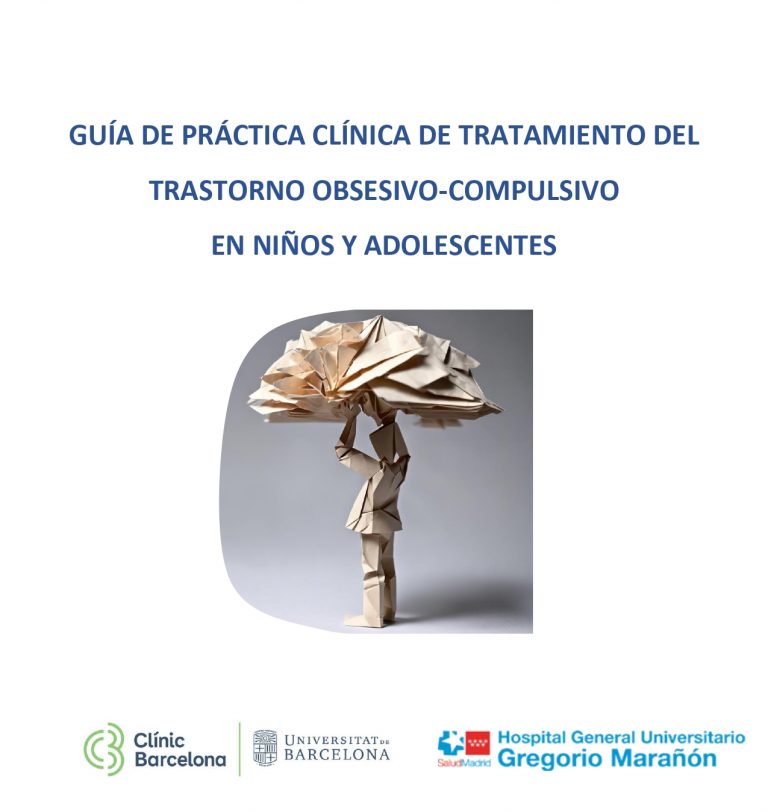 GUÍA DE PRÁCTICA CLÍNICA DE TRATAMIENTO DEL TRASTORNO OBSESIVO-COMPULSIVO EN NIÑOS Y ADOLESCENTES

Clínic Barcelona

UNIVERSITAT DE BARCELONA

SaludMadrid

Hospital General Universitario Gregorio Marañón